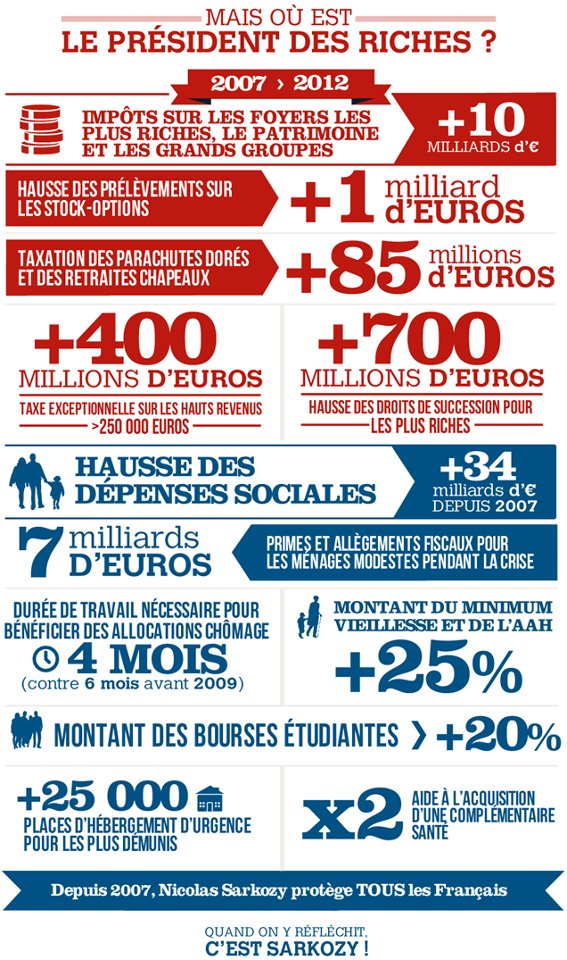 MAIS OÙ EST
LE PRÉSIDENT DES RICHES ?

2007 › 2012

IMPÔTS SUR LES FOYERS LES PLUS RICHES, LE PATRIMOINE ET LES GRANDS GROUPES

+10 MILLIARDS d'€

HAUSSE DES PRÉLÈVEMENTS SUR LES STOCK-OPTIONS

+1 milliard d'EUROS

TAXATION DES PARACHUTES DORÉS ET DES RETRAITES CHAPEAUX

+85 millions d'EUROS

+400 MILLIONS D'EUROS

TAXE EXCEPTIONNELLE SUR LES HAUTS REVENUS >250 000 EUROS

+700 MILLIONS D'EUROS

HAUSSE DES DROITS DE SUCCESSION POUR LES PLUS RICHES

HAUSSE DES DÉPENSES SOCIALES

+34 milliards d'€ DEPUIS 2007

7 milliards D'EUROS

PRIMES ET ALLÈGEMENTS FISCAUX POUR LES MÉNAGES MODESTES PENDANT LA CRISE

DURÉE DE TRAVAIL NÉCESSAIRE POUR BÉNÉFICIER DES ALLOCATIONS CHÔMAGE

4 MOIS
(contre 6 mois avant 2009)

MONTANT DU MINIMUM VIEILLESSE ET DE L'AAH

+25%

MONTANT DES BOURSES ÉTUDIANTES › +20%

+25 000
PLACES D'HÉBERGEMENT D'URGENCE POUR LES PLUS DÉMUNIS

x2
AIDE À L'ACQUISITION D'UNE COMPLÉMENTAIRE SANTÉ

Depuis 2007, Nicolas Sarkozy protège TOUS les Français

QUAND ON Y RÉFLÉCHIT,
C'EST SARKOZY !